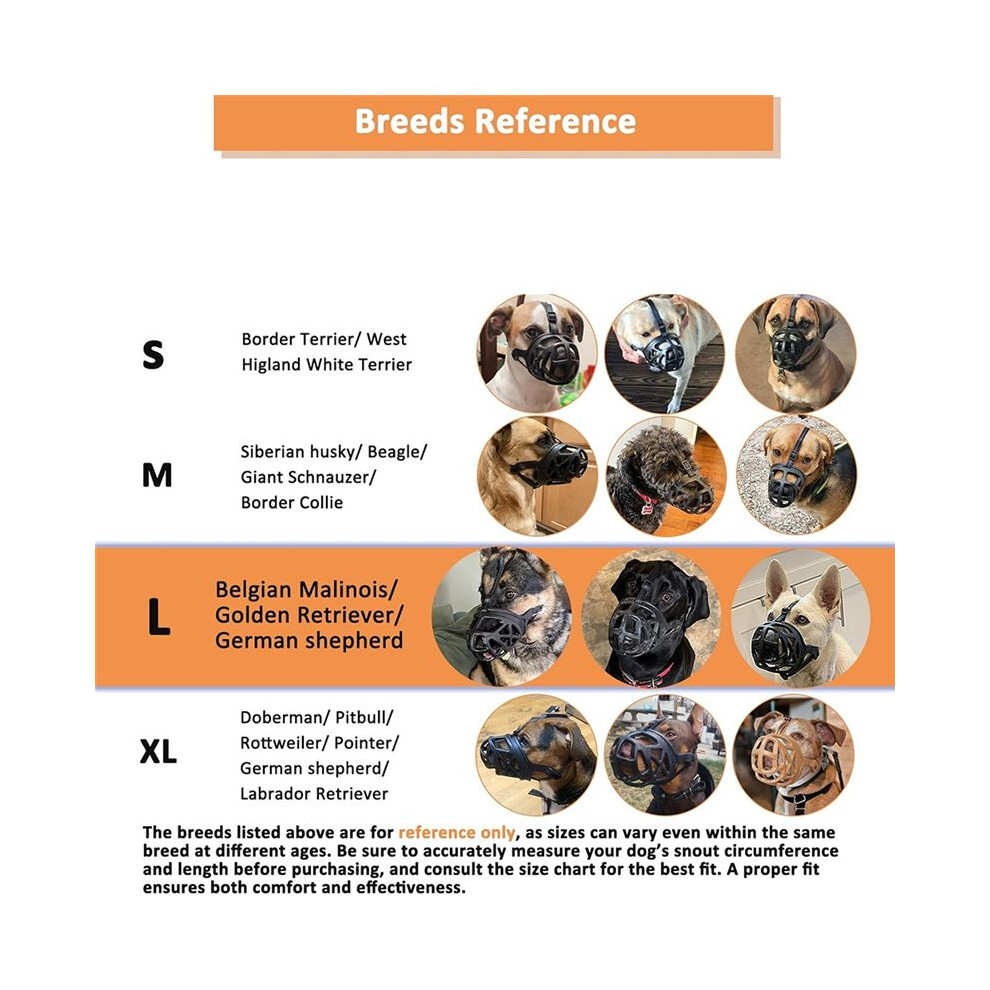 Breeds Reference

S

Border Terrier/ West Higland White Terrier

M

Siberian husky/ Beagle/ Giant Schnauzer/ Border Collie

L

Belgian Malinois/ Golden Retriever/ German shepherd

XL

Doberman/ Pitbull/ Rottweiler/ Pointer/ German shepherd/ Labrador Retriever

The breeds listed above are for reference only, as sizes can vary even within the same breed at different ages. Be sure to accurately measure your dog's snout circumference and length before purchasing, and consult the size chart for the best fit. A proper fit ensures both comfort and effectiveness.